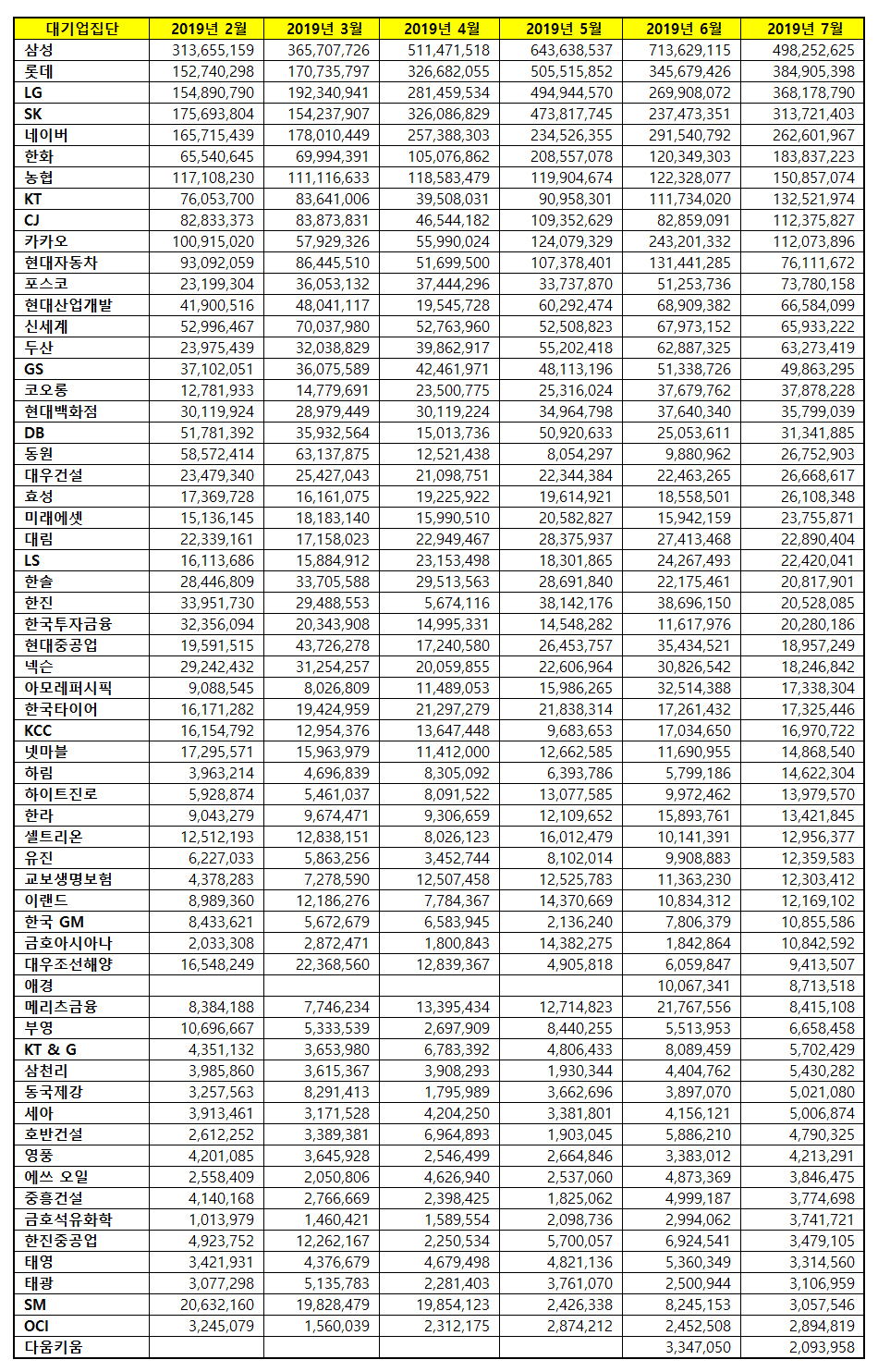 | 대기업집단 | 2019년 2월 | 2019년 3월 | 2019년 4월 | 2019년 5월 | 2019년 6월 | 2019년 7월 |
|---|---|---|---|---|---|---|
| 삼성 | 313,655,159 | 365,707,726 | 511,471,518 | 643,638,537 | 713,629,115 | 498,252,625 |
| 롯데 | 152,740,298 | 170,735,797 | 326,682,055 | 505,515,852 | 345,679,426 | 384,905,398 |
| LG | 154,890,790 | 192,340,941 | 281,459,534 | 494,944,570 | 269,908,072 | 368,178,790 |
| SK | 175,693,804 | 154,237,907 | 326,086,829 | 473,817,745 | 237,473,351 | 313,721,403 |
| 네이버 | 165,715,439 | 178,010,449 | 257,388,303 | 234,526,355 | 291,540,792 | 262,601,967 |
| 한화 | 65,540,645 | 69,994,391 | 105,076,862 | 208,557,078 | 120,349,303 | 183,837,223 |
| 농협 | 117,108,230 | 111,116,633 | 118,583,479 | 119,904,674 | 122,328,077 | 150,857,074 |
| KT | 76,053,700 | 83,641,006 | 39,508,031 | 90,958,301 | 111,734,020 | 132,521,974 |
| CJ | 82,833,373 | 83,873,831 | 46,544,182 | 109,352,629 | 82,859,091 | 112,375,827 |
| 카카오 | 100,915,020 | 57,929,326 | 55,990,024 | 124,079,329 | 243,201,332 | 112,073,896 |
| 현대자동차 | 93,092,059 | 86,445,510 | 51,699,500 | 107,378,401 | 131,441,285 | 76,111,672 |
| 포스코 | 23,199,304 | 36,053,132 | 37,444,296 | 33,737,870 | 51,253,736 | 73,780,158 |
| 현대산업개발 | 41,900,516 | 48,041,117 | 19,545,728 | 60,292,474 | 68,909,382 | 66,584,099 |
| 신세계 | 52,996,467 | 70,037,980 | 52,763,960 | 52,508,823 | 67,973,152 | 65,933,222 |
| 두산 | 23,975,439 | 32,038,829 | 39,862,917 | 55,202,418 | 62,887,325 | 63,273,419 |
| GS | 37,102,051 | 36,075,589 | 42,461,971 | 48,113,196 | 51,338,726 | 49,863,295 |
| 코오롱 | 12,781,933 | 14,779,691 | 23,500,775 | 25,316,024 | 37,679,762 | 37,878,228 |
| 현대백화점 | 30,119,924 | 28,979,449 | 30,119,224 | 34,964,798 | 37,640,340 | 35,799,039 |
| DB | 51,781,392 | 35,932,564 | 15,013,736 | 50,920,633 | 25,053,611 | 31,341,885 |
| 동원 | 58,572,414 | 63,137,875 | 12,521,438 | 8,054,297 | 9,880,962 | 26,752,903 |
| 대우건설 | 23,479,340 | 25,427,043 | 21,098,751 | 22,344,384 | 22,463,265 | 26,668,617 |
| 효성 | 17,369,728 | 16,161,075 | 19,225,922 | 19,614,921 | 18,558,501 | 26,108,348 |
| 미래에셋 | 15,136,145 | 18,183,140 | 15,990,510 | 20,582,827 | 15,942,159 | 23,755,871 |
| 대림 | 22,339,161 | 17,158,023 | 22,949,467 | 28,375,937 | 27,413,468 | 22,890,404 |
| LS | 16,113,686 | 15,884,912 | 23,153,498 | 18,301,865 | 24,267,493 | 22,420,041 |
| 한솔 | 28,446,809 | 33,705,588 | 29,513,563 | 28,691,840 | 22,175,461 | 20,817,901 |
| 한진 | 33,951,730 | 29,488,553 | 5,674,116 | 38,142,176 | 38,696,150 | 20,528,085 |
| 한국투자금융 | 32,356,094 | 20,343,908 | 14,995,331 | 14,548,282 | 11,617,976 | 20,280,186 |
| 현대중공업 | 19,591,515 | 43,726,278 | 17,240,580 | 26,453,757 | 35,434,521 | 18,957,249 |
| 넥슨 | 29,242,432 | 31,254,257 | 20,059,855 | 22,606,964 | 30,826,542 | 18,246,842 |
| 아모레퍼시픽 | 9,088,545 | 8,026,809 | 11,489,053 | 15,986,265 | 32,514,388 | 17,338,304 |
| 한국타이어 | 16,171,282 | 19,424,959 | 21,297,279 | 21,838,314 | 17,261,432 | 17,325,446 |
| KCC | 16,154,792 | 12,954,376 | 13,647,448 | 9,683,653 | 17,034,650 | 16,970,722 |
| 넷마블 | 17,295,571 | 15,963,979 | 11,412,000 | 12,662,585 | 11,690,955 | 14,868,540 |
| 하림 | 3,963,214 | 4,696,839 | 8,305,092 | 6,393,786 | 5,799,186 | 14,622,304 |
| 하이트진로 | 5,928,874 | 5,461,037 | 8,091,522 | 13,077,585 | 9,972,462 | 13,979,570 |
| 한라 | 9,043,279 | 9,674,471 | 9,306,659 | 12,109,652 | 15,893,761 | 13,421,845 |
| 셀트리온 | 12,512,193 | 12,838,151 | 8,026,123 | 16,012,479 | 10,141,391 | 12,956,377 |
| 유진 | 6,227,033 | 5,863,256 | 3,452,744 | 8,102,014 | 9,908,883 | 12,359,583 |
| 교보생명보험 | 4,378,283 | 7,278,590 | 12,507,458 | 12,525,783 | 11,363,230 | 12,303,412 |
| 이랜드 | 8,989,360 | 12,186,276 | 7,784,367 | 14,370,669 | 10,834,312 | 12,169,102 |
| 한국 GM | 8,433,621 | 5,672,679 | 6,583,945 | 2,136,240 | 7,806,379 | 10,855,586 |
| 금호아시아나 | 2,033,308 | 2,872,471 | 1,800,843 | 14,382,275 | 1,842,864 | 10,842,592 |
| 대우조선해양 | 16,548,249 | 22,368,560 | 12,839,367 | 4,905,818 | 6,059,847 | 9,413,507 |
| 애경 | | | | | 10,067,341 | 8,713,518 |
| 메리츠금융 | 8,384,188 | 7,746,234 | 13,395,434 | 12,714,823 | 21,767,556 | 8,415,108 |
| 부영 | 10,696,667 | 5,333,539 | 2,697,909 | 8,440,255 | 5,513,953 | 6,658,458 |
| KT & G | 4,351,132 | 3,653,980 | 6,783,392 | 4,806,433 | 8,089,459 | 5,702,429 |
| 삼천리 | 3,985,860 | 3,615,367 | 3,908,293 | 1,930,344 | 4,404,762 | 5,430,282 |
| 동국제강 | 3,257,563 | 8,291,413 | 1,795,989 | 3,662,696 | 3,897,070 | 5,021,080 |
| 세아 | 3,913,461 | 3,171,528 | 4,204,250 | 3,381,801 | 4,156,121 | 5,006,874 |
| 호반건설 | 2,612,252 | 3,389,381 | 6,964,893 | 1,903,045 | 5,886,210 | 4,790,325 |
| 영풍 | 4,201,085 | 3,645,928 | 2,546,499 | 2,664,846 | 3,383,012 | 4,213,291 |
| 에쓰 오일 | 2,558,409 | 2,050,806 | 4,626,940 | 2,537,060 | 4,873,369 | 3,846,475 |
| 중흥건설 | 4,140,168 | 2,766,669 | 2,398,425 | 1,825,062 | 4,999,187 | 3,774,698 |
| 금호석유화학 | 1,013,979 | 1,460,421 | 1,589,554 | 2,098,736 | 2,994,062 | 3,741,721 |
| 한진중공업 | 4,923,752 | 12,262,167 | 2,250,534 | 5,700,057 | 6,924,541 | 3,479,105 |
| 태영 | 3,421,931 | 4,376,679 | 4,679,498 | 4,821,136 | 5,360,349 | 3,314,560 |
| 태광 | 3,077,298 | 5,135,783 | 2,281,403 | 3,761,070 | 2,500,944 | 3,106,959 |
| SM | 20,632,160 | 19,828,479 | 19,854,123 | 2,426,338 | 8,245,153 | 3,057,546 |
| OCI | 3,245,079 | 1,560,039 | 2,312,175 | 2,874,212 | 2,452,508 | 2,894,819 |
| 다움키움 | | | | | 3,347,050 | 2,093,958 |